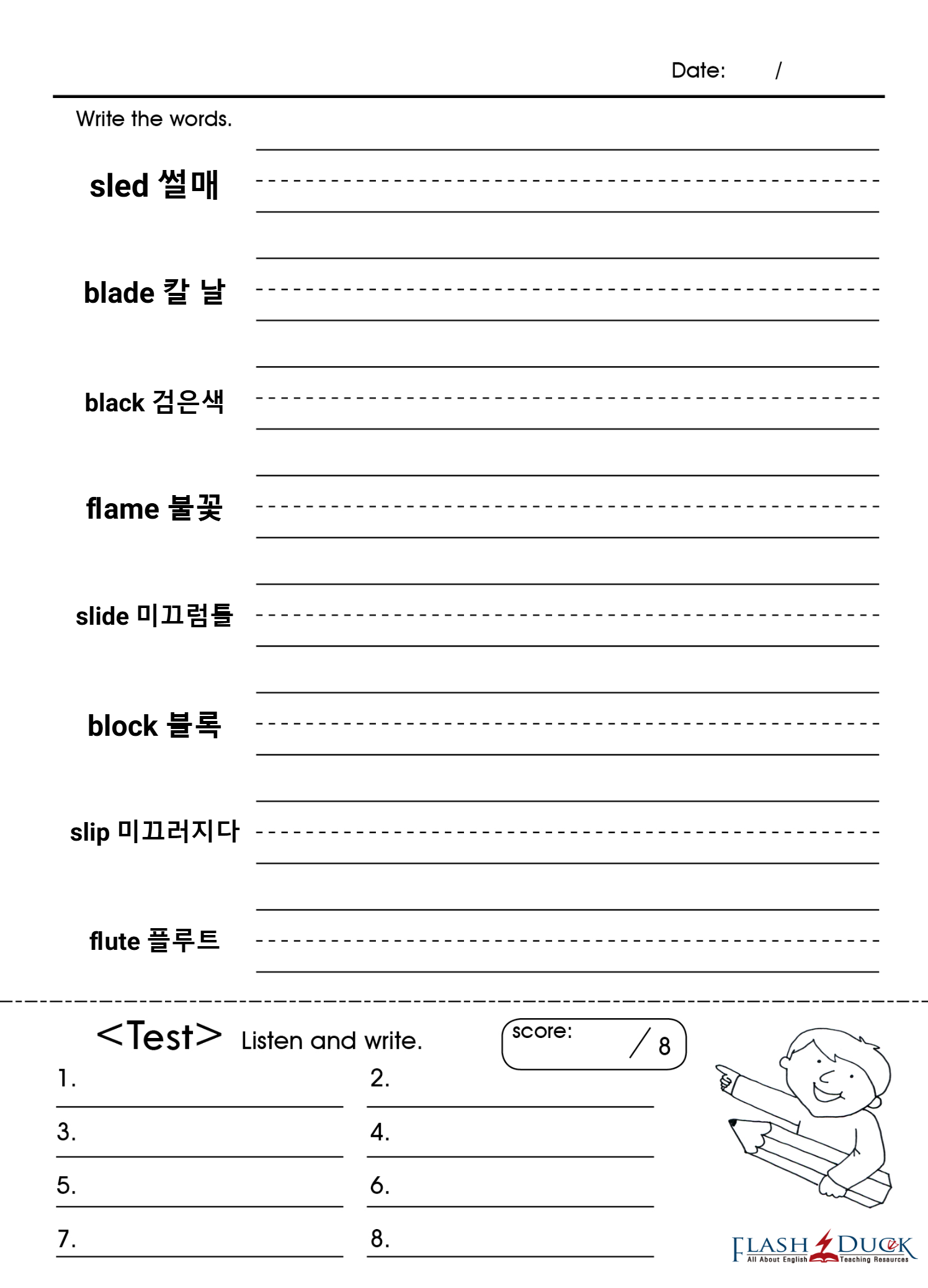 Date: /

Write the words.

sled 썰매

blade 칼 날

black 검은색

flame 불꽃

slide 미끄럼틀

block 블록

slip 미끄러지다

flute 플루트

<Test> Listen and write.

score: / 8

1.

2.

3.

4.

5.

6.

7.

8.

FLASH DUCK
All About English Teaching Resources